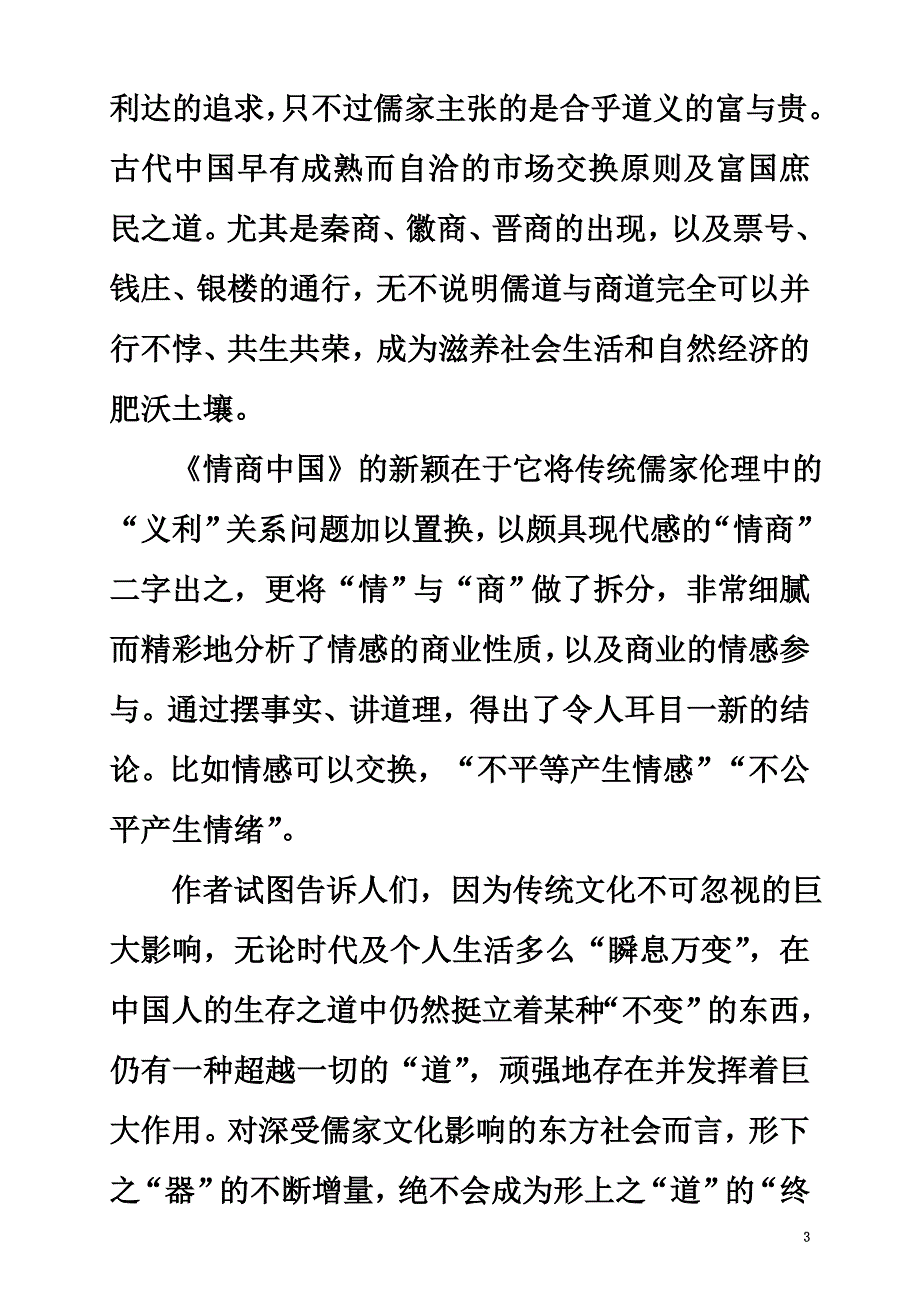 利达的追求，只不过儒家主张的是合乎道义的富与贵。古代中国早有成熟而自洽的市场交换原则及富国庶民之道。尤其是秦商、徽商、晋商的出现，以及票号、钱庄、银楼的通行，无不说明儒道与商道完全可以并行不悖、共生共荣，成为滋养社会生活和自然经济的肥沃土壤。

《情商中国》的新颖在于它将传统儒家伦理中的“义利”关系问题加以置换，以颇具现代感的“情商”二字出之，更将“情”与“商”做了拆分，非常细腻而精彩地分析了情感的商业性质，以及商业的情感参与。通过摆事实、讲道理，得出了令人耳目一新的结论。比如情感可以交换，“不平等产生情感”“不公平产生情绪”。

作者试图告诉人们，因为传统文化不可忽视的巨大影响，无论时代及个人生活多么“瞬息万变”，在中国人的生存之道中仍然挺立着某种“不变”的东西，仍有一种超越一切的“道”，顽强地存在并发挥着巨大作用。对深受儒家文化影响的东方社会而言，形下之“器”的不断增量，绝不会成为形上之“道”的“终

3